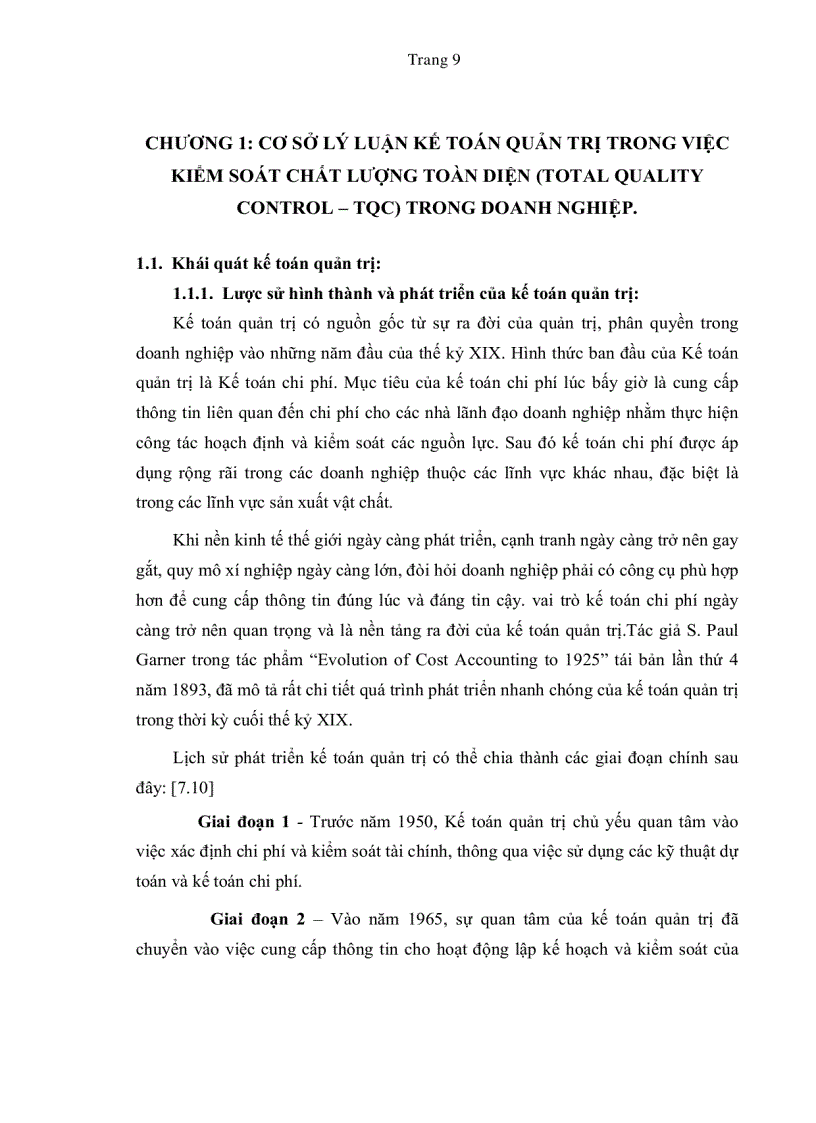 Trang 9

CHƯƠNG 1: CƠ SỞ LÝ LUẬN KẾ TOÁN QUẢN TRỊ TRONG VIỆC KIỂM SOÁT CHẤT LƯỢNG TOÀN DIỆN (TOTAL QUALITY CONTROL – TQC) TRONG DOANH NGHIỆP.

1.1. Khái quát kế toán quản trị:

1.1.1. Lược sử hình thành và phát triển của kế toán quản trị:

Kế toán quản trị có nguồn gốc từ sự ra đời của quản trị, phân quyền trong doanh nghiệp vào những năm đầu của thế kỷ XIX. Hình thức ban đầu của Kế toán quản trị là Kế toán chi phí. Mục tiêu của kế toán chi phí lúc bấy giờ là cung cấp thông tin liên quan đến chi phí cho các nhà lãnh đạo doanh nghiệp nhằm thực hiện công tác hoạch định và kiểm soát các nguồn lực. Sau đó kế toán chi phí được áp dụng rộng rãi trong các doanh nghiệp thuộc các lĩnh vực khác nhau, đặc biệt là trong các lĩnh vực sản xuất vật chất.

Khi nền kinh tế thế giới ngày càng phát triển, cạnh tranh ngày càng trở nên gay gắt, quy mô xí nghiệp ngày càng lớn, đòi hỏi doanh nghiệp phải có công cụ phù hợp hơn để cung cấp thông tin đúng lúc và đáng tin cậy. vai trò kế toán chi phí ngày càng trở nên quan trọng và là nền tảng ra đời của kế toán quản trị.Tác giả S. Paul Garner trong tác phẩm “Evolution of Cost Accounting to 1925” tái bản lần thứ 4 năm 1893, đã mô tả rất chi tiết quá trình phát triển nhanh chóng của kế toán quản trị trong thời kỳ cuối thế kỷ XIX.

Lịch sử phát triển kế toán quản trị có thể chia thành các giai đoạn chính sau đây: [7.10]

Giai đoạn 1 - Trước năm 1950, Kế toán quản trị chủ yếu quan tâm vào việc xác định chi phí và kiểm soát tài chính, thông qua việc sử dụng các kỹ thuật dự toán và kế toán chi phí.

Giai đoạn 2 – Vào năm 1965, sự quan tâm của kế toán quản trị đã chuyển vào việc cung cấp thông tin cho hoạt động lập kế hoạch và kiểm soát của